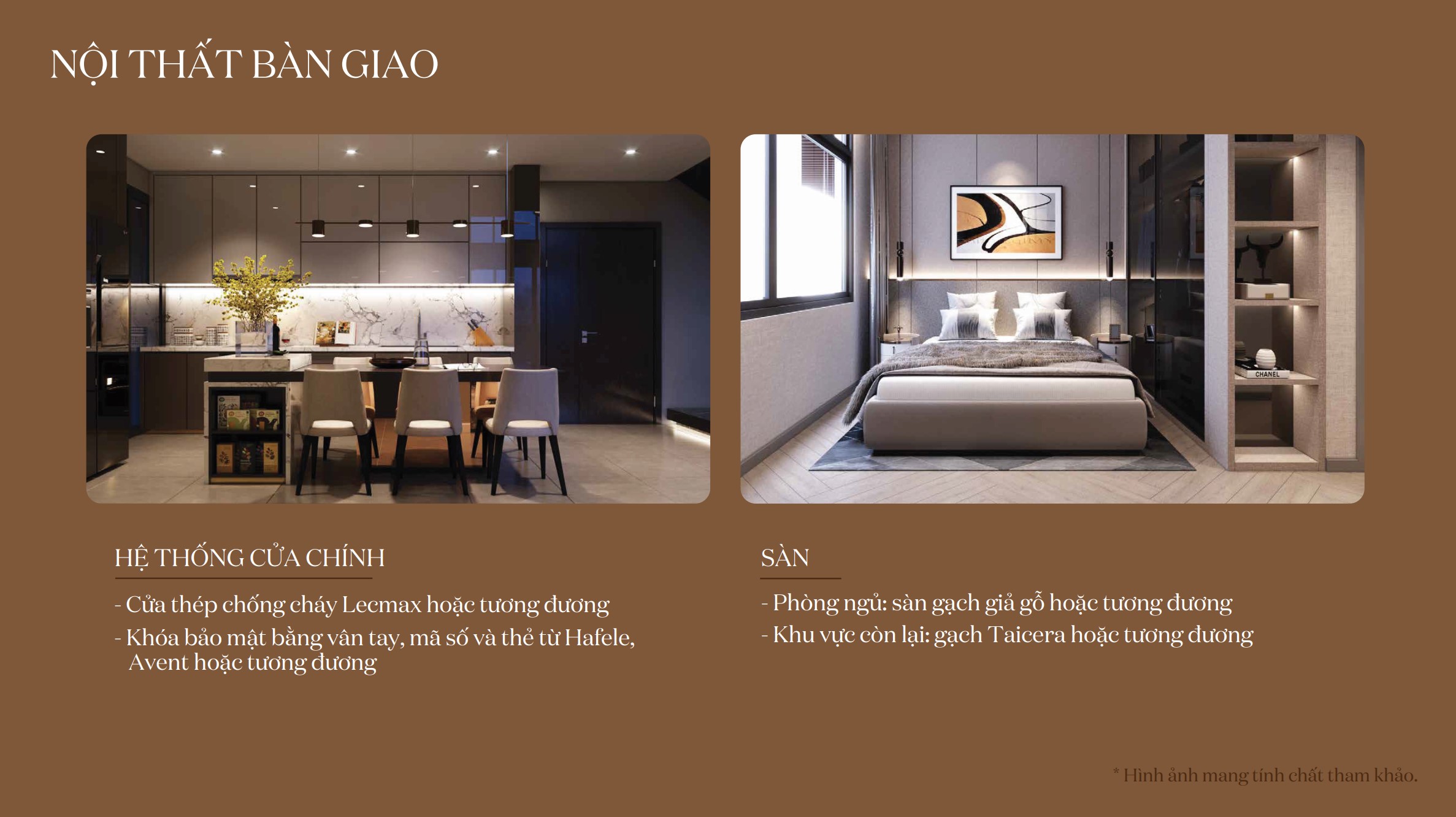 NỘI THẤT BÀN GIAO

HỆ THỐNG CỬA CHÍNH

- Cửa thép chống cháy Lecmax hoặc tương đương
- Khóa bảo mật bằng vân tay, mã số và thẻ từ Hafele, Avent hoặc tương đương

SÀN

- Phòng ngủ: sàn gạch giả gỗ hoặc tương đương
- Khu vực còn lại: gạch Taicera hoặc tương đương

* Hình ảnh mang tính chất tham khảo.